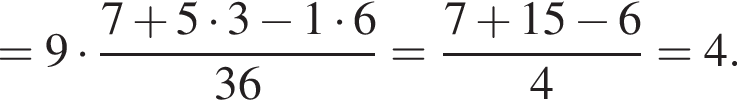 $= 9 \cdot \frac{7 + 5 \cdot 3 - 1 \cdot 6}{36} = \frac{7 + 15 - 6}{4} = 4.$